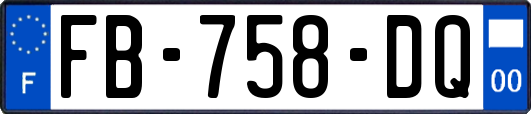 F

FB-758-DQ

00